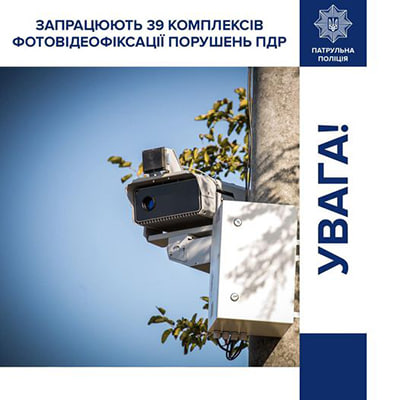 ЗАПРАЦЮЮТЬ 39 КОМПЛЕКСІВ ФОТОВІДЕОФІКСАЦІЇ ПОРУШЕНЬ ПДР

ПАТРУЛЬНА ПОЛІЦІЯ

УВАГА!